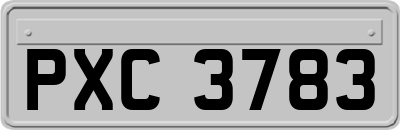 PXC 3783